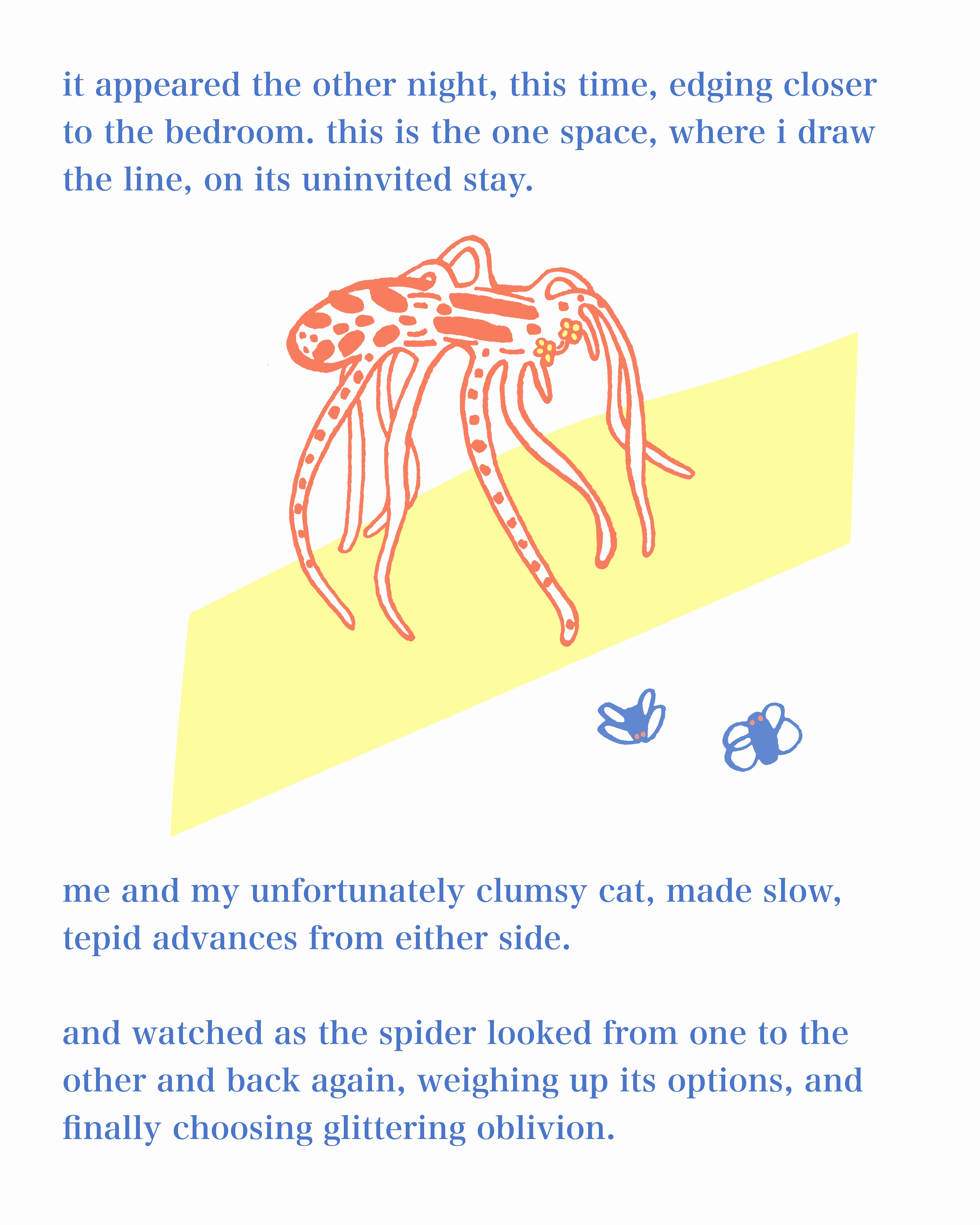 it appeared the other night, this time, edging closer to the bedroom. this is the one space, where i draw the line, on its uninvited stay.

me and my unfortunately clumsy cat, made slow, tepid advances from either side.

and watched as the spider looked from one to the other and back again, weighing up its options, and finally choosing glittering oblivion.